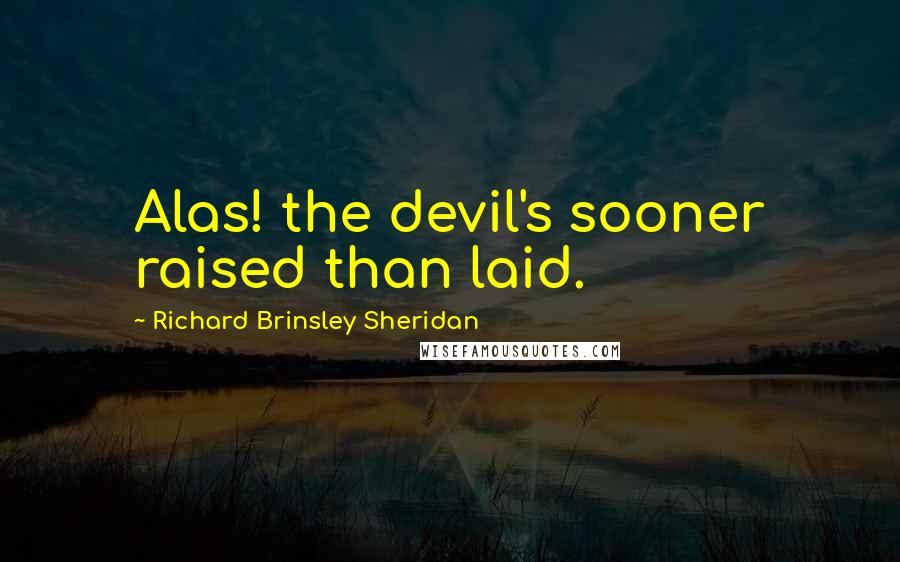 Alas! the devil's sooner raised than laid.

~ Richard Brinsley Sheridan

WISEFAMOUSQUOTES.COM